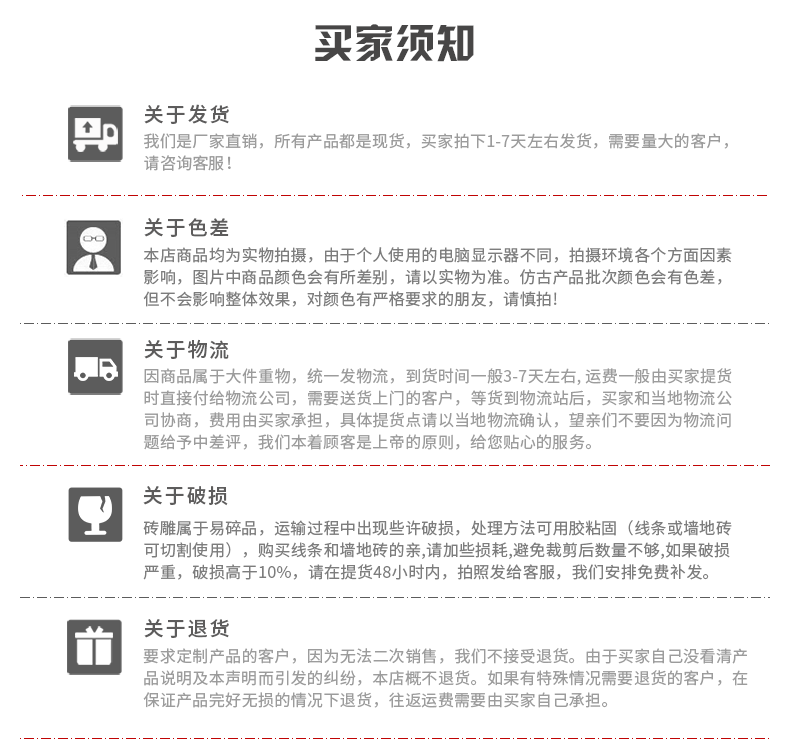 买家须知

关于发货
我们是厂家直销，所有产品都是现货，买家拍下1-7天左右发货，需要量大的客户，请咨询客服！

关于色差
本店商品均为实物拍摄，由于个人使用的电脑显示器不同，拍摄环境各个方面因素影响，图片中商品颜色会有所差别，请以实物为准。仿古产品批次颜色会有色差，但不会影响整体效果，对颜色有严格要求的朋友，请慎拍！

关于物流
因商品属于大件重物，统一发物流，到货时间一般3-7天左右, 运费一般由买家提货时直接付给物流公司，需要送货上门的客户，等货到物流站后，买家和当地物流公司协商，费用由买家承担，具体提货点请以当地物流确认，望亲们不要因为物流问题给予中差评，我们本着顾客是上帝的原则，给您贴心的服务。

关于破损
砖雕属于易碎品，运输过程中出现些许破损，处理方法可用胶粘固（线条或墙地砖可切割使用），购买线条和墙地砖的亲,请加些损耗,避免裁剪后数量不够,如果破损严重，破损高于10%，请在提货48小时内，拍照发给客服，我们安排免费补发。

关于退货
要求定制产品的客户，因为无法二次销售，我们不接受退货。由于买家自己没看清产品说明及本声明而引发的纠纷，本店概不退货。如果有特殊情况需要退货的客户，在保证产品完好无损的情况下退货，往返运费需要由买家自己承担。